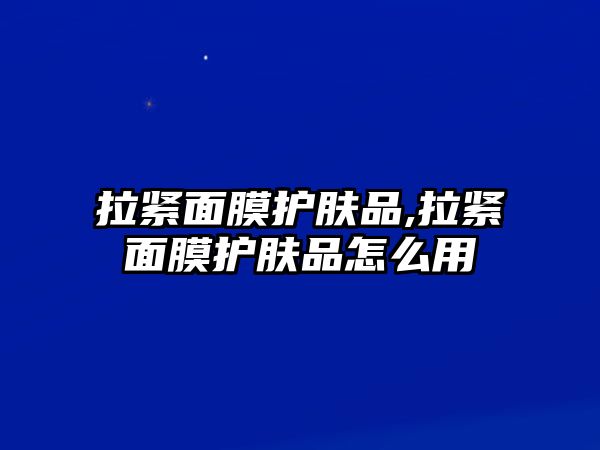 拉紧面膜护肤品,拉紧面膜护肤品怎么用